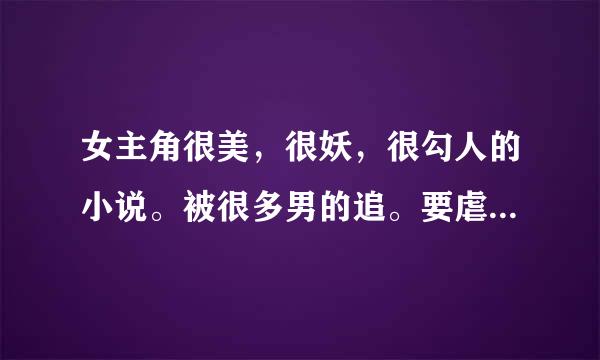 女主角很美，很妖，很勾人的小说。被很多男的追。要虐...